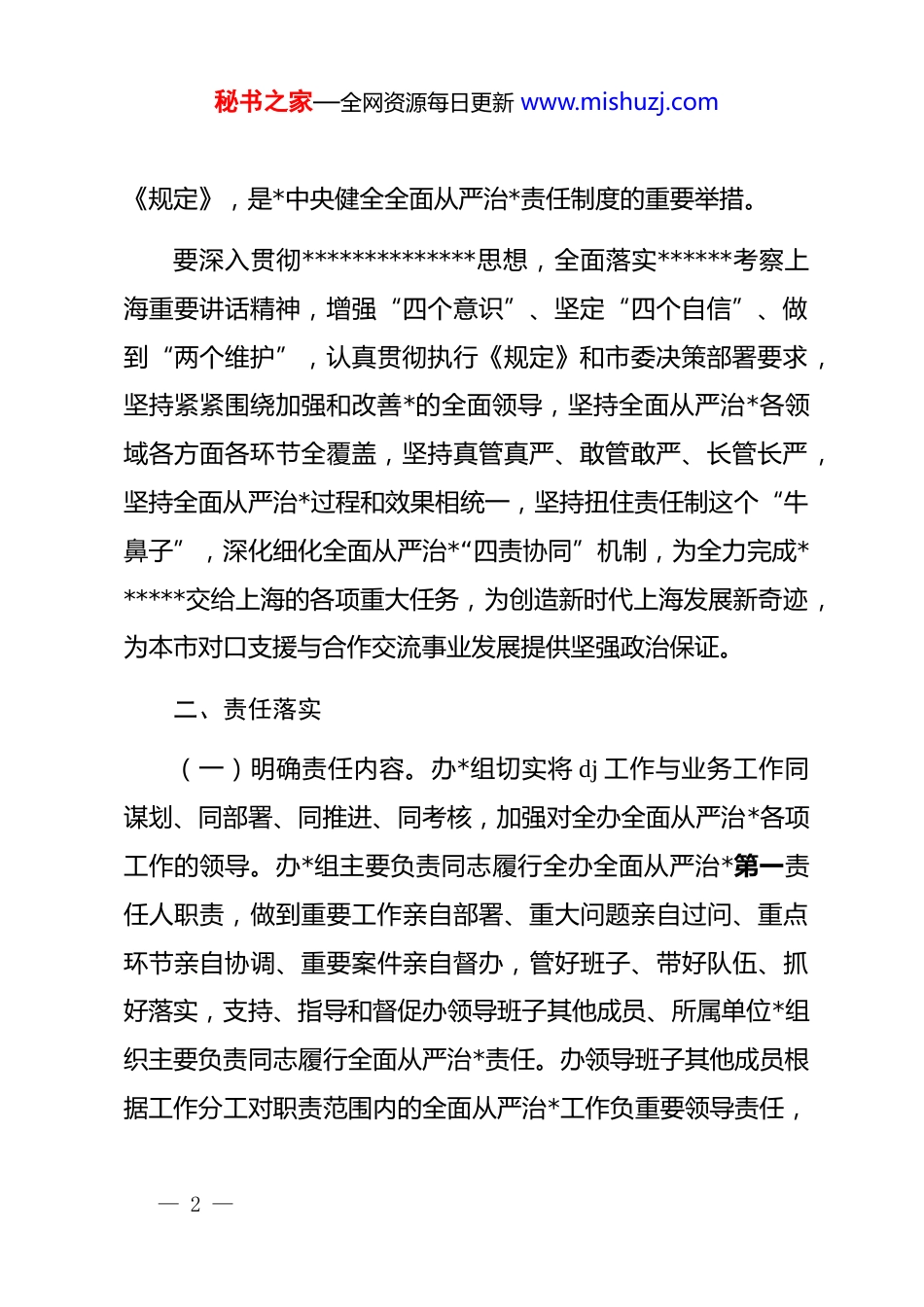 秘书之家—全网资源每日更新 www.mishuzj.com

《规定》，是*中央健全全面从严治*责任制度的重要举措。

要深入贯彻**************思想，全面落实******考察上海重要讲话精神，增强“四个意识”、坚定“四个自信”、做到“两个维护”，认真贯彻执行《规定》和市委决策部署要求，坚持紧紧围绕加强和改善*的全面领导，坚持全面从严治*各领域各方面各环节全覆盖，坚持真管真严、敢管敢严、长管长严，坚持全面从严治*过程和效果相统一，坚持扭住责任制这个“牛鼻子”，深化细化全面从严治*“四责协同”机制，为全力完成*******交给上海的各项重大任务，为创造新时代上海发展新奇迹，为本市对口支援与合作交流事业发展提供坚强政治保证。

二、责任落实

（一）明确责任内容。办*组切实将 dj 工作与业务工作同谋划、同部署、同推进、同考核，加强对全办全面从严治*各项工作的领导。办*组主要负责同志履行全办全面从严治*第一责任人职责，做到重要工作亲自部署、重大问题亲自过问、重点环节亲自协调、重要案件亲自督办，管好班子、带好队伍、抓好落实，支持、指导和督促办领导班子其他成员、所属单位*组织主要负责同志履行全面从严治*责任。办领导班子其他成员根据工作分工对职责范围内的全面从严治*工作负重要领导责任，

— 2 —